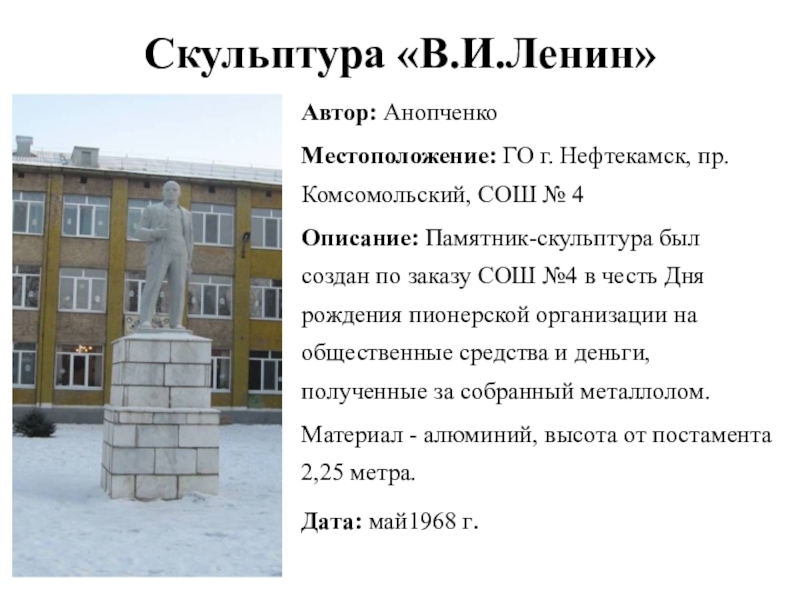 Скульптура «В.И.Ленин»

Автор: Анопченко

Местоположение: ГО г. Нефтекамск, пр. Комсомольский, СОШ № 4

Описание: Памятник-скульптура был создан по заказу СОШ №4 в честь Дня рождения пионерской организации на общественные средства и деньги, полученные за собранный металлолом.

Материал - алюминий, высота от постамента 2,25 метра.

Дата: май1968 г.